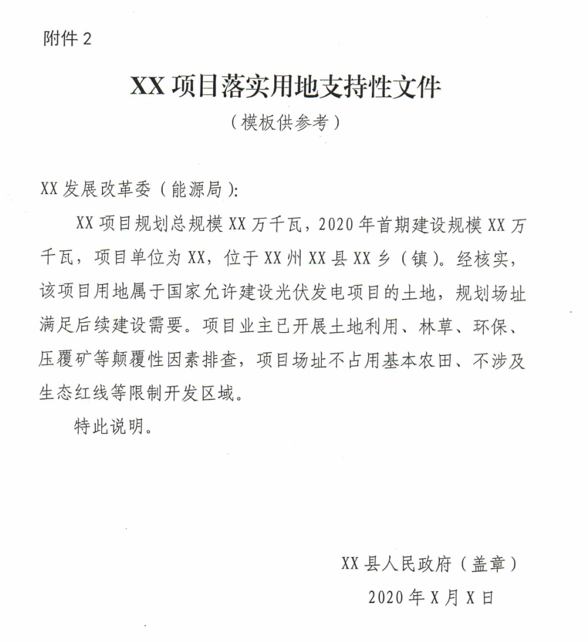 附件 2

XX 项目落实用地支持性文件

（模板供参考）

XX 发展改革委（能源局）:

XX 项目规划总规模 XX 万千瓦，2020 年首期建设规模 XX 万千瓦，项目单位为 XX，位于 XX 州 XX 县 XX 乡（镇）。经核实，该项目用地属于国家允许建设光伏发电项目的土地，规划场址满足后续建设需要。项目业主已开展土地利用、林草、环保、压覆矿等颠覆性因素排查，项目场址不占用基本农田、不涉及生态红线等限制开发区域。

特此说明。

XX 县人民政府（盖章）

2020 年 X 月 X 日